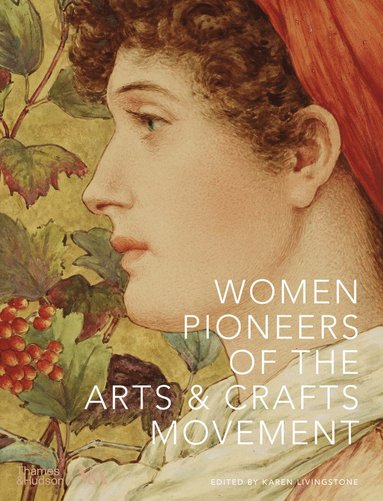 WOMEN PIONEERS OF THE ARTS & CRAFTS MOVEMENT

Thames & Hudson V&A

EDITED BY KAREN LIVINGSTONE